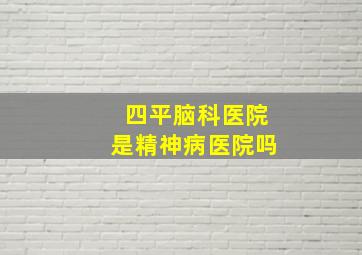 四平脑科医院
是精神病医院吗